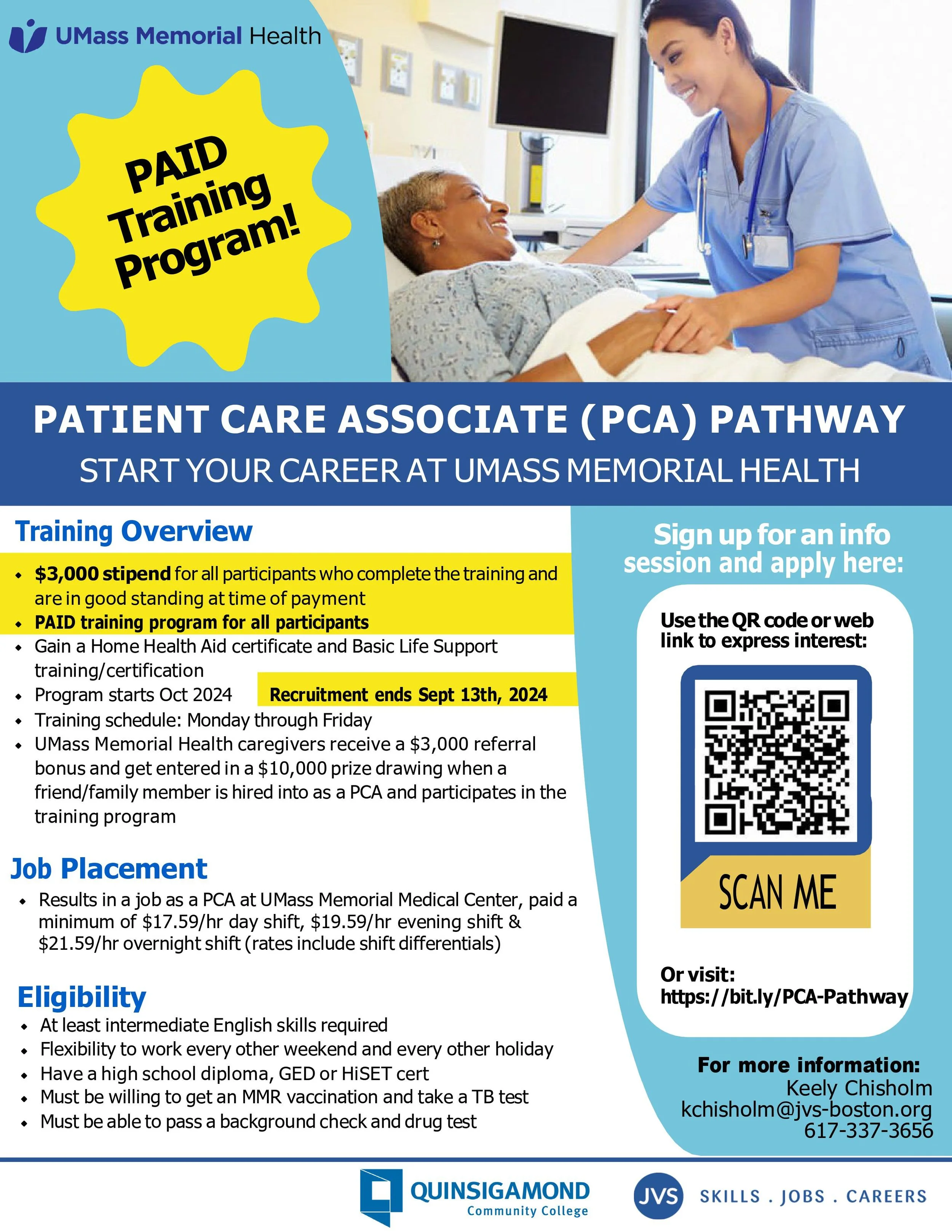 UMass Memorial Health

PAID Training Program!

PATIENT CARE ASSOCIATE (PCA) PATHWAY

START YOUR CAREER AT UMASS MEMORIAL HEALTH

Training Overview

• $3,000 stipend for all participants who complete the training and are in good standing at time of payment
• PAID training program for all participants
• Gain a Home Health Aid certificate and Basic Life Support training/certification
• Program starts Oct 2024

Recruitment ends Sept 13th, 2024

• Training schedule: Monday through Friday
• UMass Memorial Health caregivers receive a $3,000 referral bonus and get entered in a $10,000 prize drawing when a friend/family member is hired into as a PCA and participates in the training program

Job Placement

• Results in a job as a PCA at UMass Memorial Medical Center, paid a minimum of $17.59/hr day shift, $19.59/hr evening shift & $21.59/hr overnight shift (rates include shift differentials)

Eligibility

• At least intermediate English skills required
• Flexibility to work every other weekend and every other holiday
• Have a high school diploma, GED or HiSET cert
• Must be willing to get an MMR vaccination and take a TB test
• Must be able to pass a background check and drug test

Sign up for an info session and apply here:

Use the QR code or web link to express interest:

SCAN ME

Or visit:
https://bit.ly/PCA-Pathway

For more information:
Keely Chisholm
kchisholm@jvs-boston.org
617-337-3656

QUINSIGAMOND
Community College

JVS SKILLS . JOBS . CAREERS